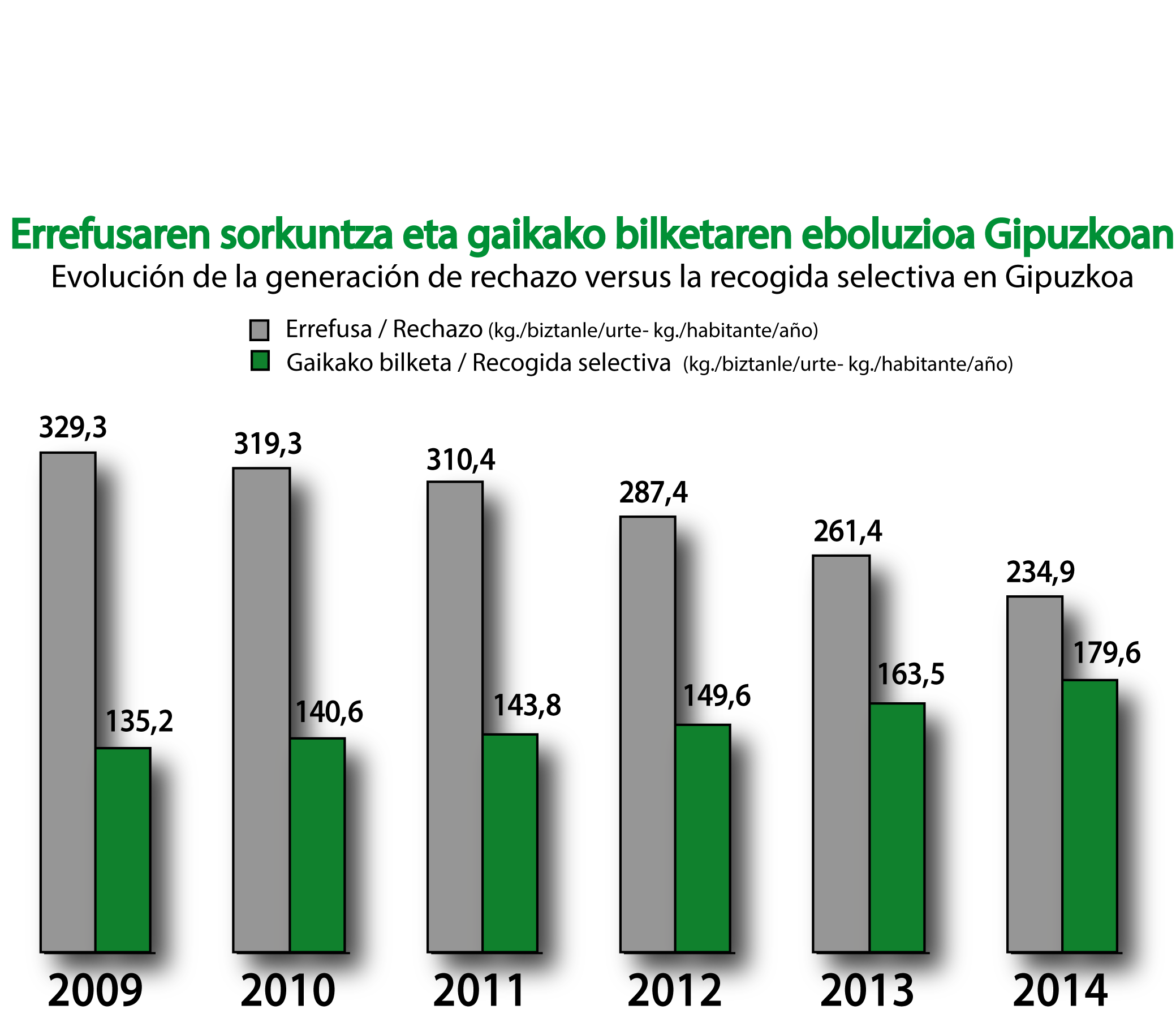 Errefusaren sorkuntza eta gaikako bilketaren eboluzioa Gipuzkoan
Evolución de la generación de rechazo versus la recogida selectiva en Gipuzkoa

Errefusa / Rechazo (kg./biztanle/urte- kg./habitante/año)
Gaikako bilketa / Recogida selectiva (kg./biztanle/urte- kg./habitante/año)

329,3
135,2
319,3
140,6
310,4
143,8
287,4
149,6
261,4
163,5
234,9
179,6

2009 2010 2011 2012 2013 2014